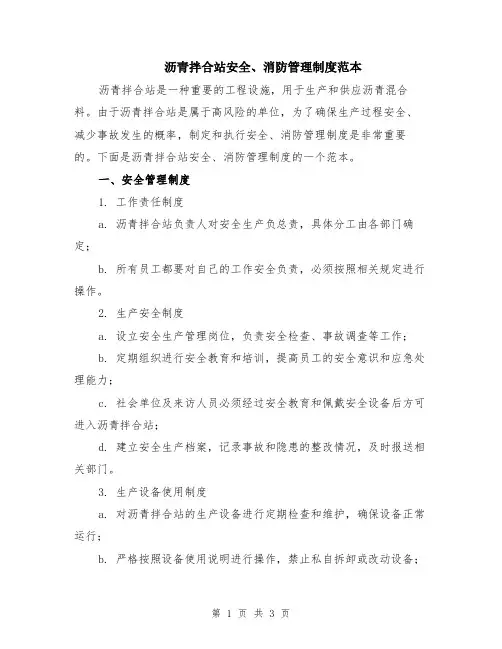 沥青拌合站安全、消防管理制度范本

沥青拌合站是一种重要的工程设施，用于生产和供应沥青混合料。由于沥青拌合站是属于高风险的单位，为了确保生产过程安全、减少事故发生的概率，制定和执行安全、消防管理制度是非常重要的。下面是沥青拌合站安全、消防管理制度的一个范本。

一、安全管理制度

1. 工作责任制度

a. 沥青拌合站负责人对安全生产负总责，具体分工由各部门确定；

b. 所有员工都要对自己的工作安全负责，必须按照相关规定进行操作。

2. 生产安全制度

a. 设立安全生产管理岗位，负责安全检查、事故调查等工作；

b. 定期组织进行安全教育和培训，提高员工的安全意识和应急处理能力；

c. 社会单位及来访人员必须经过安全教育和佩戴安全设备后方可进入沥青拌合站；

d. 建立安全生产档案，记录事故和隐患的整改情况，及时报送相关部门。

3. 生产设备使用制度

a. 对沥青拌合站的生产设备进行定期检查和维护，确保设备正常运行；

b. 严格按照设备使用说明进行操作，禁止私自拆卸或改动设备；

第 1 页 共 3 页